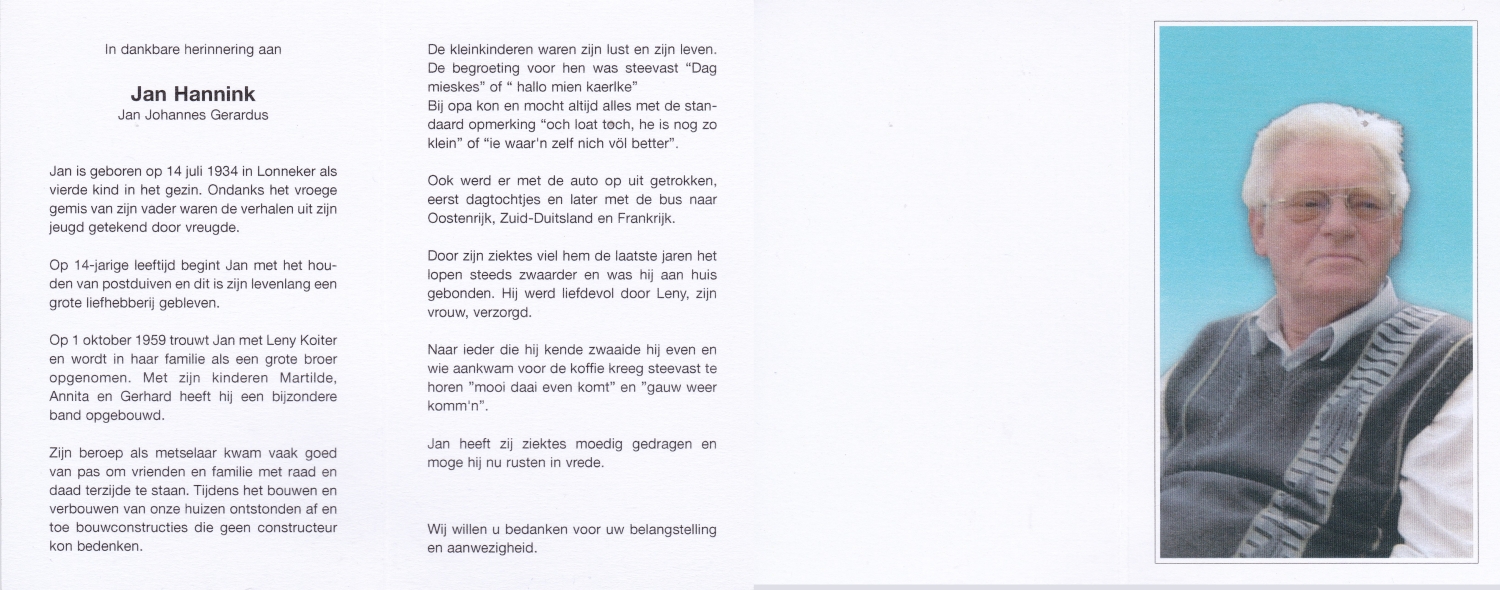 In dankbare herinnering aan

Jan Hannink
Jan Johannes Gerardus

Jan is geboren op 14 juli 1934 in Lonneker als vierde kind in het gezin. Ondanks het vroege gemis van zijn vader waren de verhalen uit zijn jeugd getekend door vreugde.

Op 14-jarige leeftijd begint Jan met het houden van postduiven en dit is zijn levenlang een grote liefhebberij gebleven.

Op 1 oktober 1959 trouwt Jan met Leny Koiter en wordt in haar familie als een grote broer opgenomen. Met zijn kinderen Martilde, Annita en Gerhard heeft hij een bijzondere band opgebouwd.

Zijn beroep als metselaar kwam vaak goed van pas om vrienden en familie met raad en daad terzijde te staan. Tijdens het bouwen en verbouwen van onze huizen ontstonden af en toe bouwconstructies die geen constructeur kon bedenken.

De kleinkinderen waren zijn lust en zijn leven. De begroeting voor hen was steevast "Dag mieskes" of " hallo mien kaerlke"
Bij opa kon en mocht altijd alles met de standaard opmerking "och loat toch, he is nog zo klein" of "ie waar'n zelf nich völ better".

Ook werd er met de auto op uit getrokken, eerst dagtochtjes en later met de bus naar Oostenrijk, Zuid-Duitsland en Frankrijk.

Door zijn ziektes viel hem de laatste jaren het lopen steeds zwaarder en was hij aan huis gebonden. Hij werd liefdevol door Leny, zijn vrouw, verzorgd.

Naar ieder die hij kende zwaaide hij even en wie aankwam voor de koffie kreeg steevast te horen "mooi daai even komt" en "gauw weer komm'n".

Jan heeft zij ziektes moedig gedragen en moge hij nu rusten in vrede.

Wij willen u bedanken voor uw belangstelling en aanwezigheid.